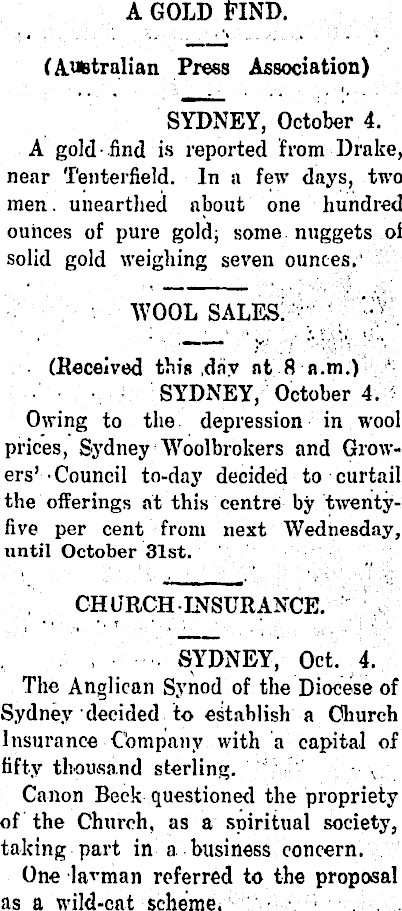 A GOLD FIND.

(Australian Press Association)

SYDNEY, October 4.

A gold find is reported from Drake, near Tenterfield. In a few days, two men unearthed about one hundred ounces of pure gold; some nuggets of solid gold weighing seven ounces.

WOOL SALES.

(Received this day at 8 a.m.)

SYDNEY, October 4.

Owing to the depression in wool prices, Sydney Woolbrokers and Growers' Council to-day decided to curtail the offerings at this centre by twenty-five per cent from next Wednesday, until October 31st.

CHURCH INSURANCE.

SYDNEY, Oct. 4.

The Anglican Synod of the Diocese of Sydney decided to establish a Church Insurance Company with a capital of fifty thousand sterling.

Canon Beck questioned the propriety of the Church, as a spiritual society, taking part in a business concern.

One layman referred to the proposal as a wild-cat scheme.